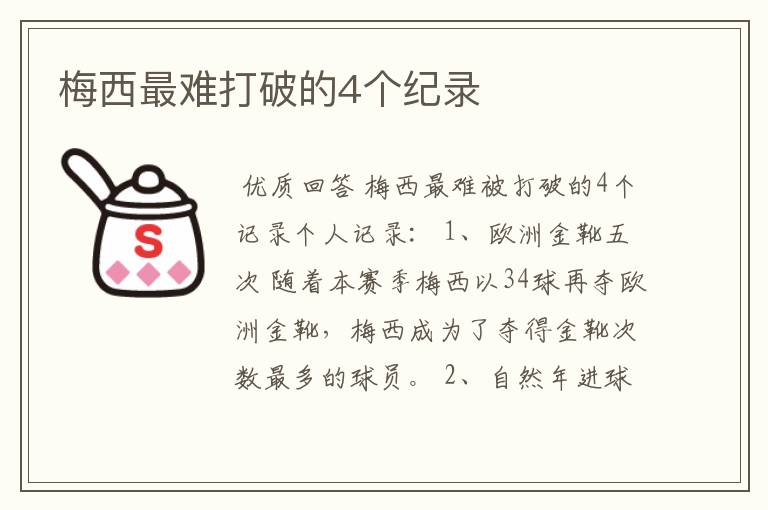 梅西最难打破的4个纪录

S

优质回答 梅西最难被打破的4个记录个人记录： 1、欧洲金靴五次 随着本赛季梅西以34球再夺欧洲金靴，梅西成为了夺得金靴次数最多的球员。 2、自然年进球